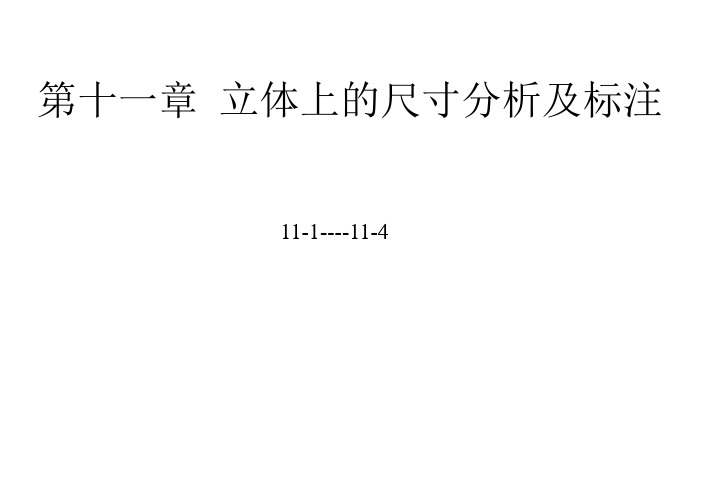 第十一章 立体上的尺寸分析及标注

11-1----11-4